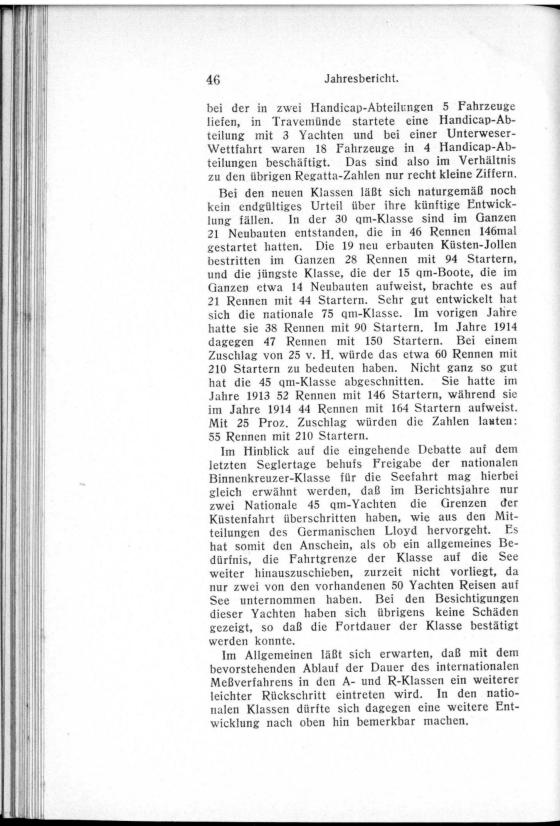 46 Jahresbericht.

bei der in zwei Handicap-Abteilungen 5 Fahrzeuge liefen, in Travemünde startete eine Handicap-Abteilung mit 3 Yachten und bei einer Unterweser-Wettfahrt waren 18 Fahrzeuge in 4 Handicap-Abteilungen beschäftigt. Das sind also im Verhältnis zu den übrigen Regatta-Zahlen nur recht kleine Ziffern.

Bei den neuen Klassen läßt sich naturgemäß noch kein endgültiges Urteil über ihre künftige Entwicklung fällen. In der 30 qm-Klasse sind im Ganzen 21 Neubauten entstanden, die in 46 Rennen 146mal gestartet hatten. Die 19 neu erbauten Küsten-Jollen bestritten im Ganzen 28 Rennen mit 94 Startern, und die jüngste Klasse, die der 15 qm-Boote, die im Ganzen etwa 14 Neubauten aufweist, brachte es auf 21 Rennen mit 44 Startern. Sehr gut entwickelt hat sich die nationale 75 qm-Klasse. Im vorigen Jahre hatte sie 38 Rennen mit 90 Startern. Im Jahre 1914 dagegen 47 Rennen mit 150 Startern. Bei einem Zuschlag von 25 v. H. würde das etwa 60 Rennen mit 210 Startern zu bedeuten haben. Nicht ganz so gut hat die 45 qm-Klasse abgeschnitten. Sie hatte im Jahre 1913 52 Rennen mit 146 Startern, während sie im Jahre 1914 44 Rennen mit 164 Startern aufweist. Mit 25 Proz. Zuschlag würden die Zahlen lauten: 55 Rennen mit 210 Startern.

Im Hinblick auf die eingehende Debatte auf dem letzten Seglertage behufs Freigabe der nationalen Binnenkreuzer-Klasse für die Seefahrt mag hierbei gleich erwähnt werden, daß im Berichtsjahre nur zwei Nationale 45 qm-Yachten die Grenzen der Küstenfahrt überschritten haben, wie aus den Mitteilungen des Germanischen Lloyd hervorgeht. Es hat somit den Anschein, als ob ein allgemeines Bedürfnis, die Fahrtgrenze der Klasse auf die See weiter hinauszuschieben, zurzeit nicht vorliegt, da nur zwei von den vorhandenen 50 Yachten Reisen auf See unternommen haben. Bei den Besichtigungen dieser Yachten haben sich übrigens keine Schäden gezeigt, so daß die Fortdauer der Klasse bestätigt werden konnte.

Im Allgemeinen läßt sich erwarten, daß mit dem bevorstehenden Ablauf der Dauer des internationalen Meßverfahrens in den A- und R-Klassen ein weiterer leichter Rückschritt eintreten wird. In den nationalen Klassen dürfte sich dagegen eine weitere Entwicklung nach oben hin bemerkbar machen.